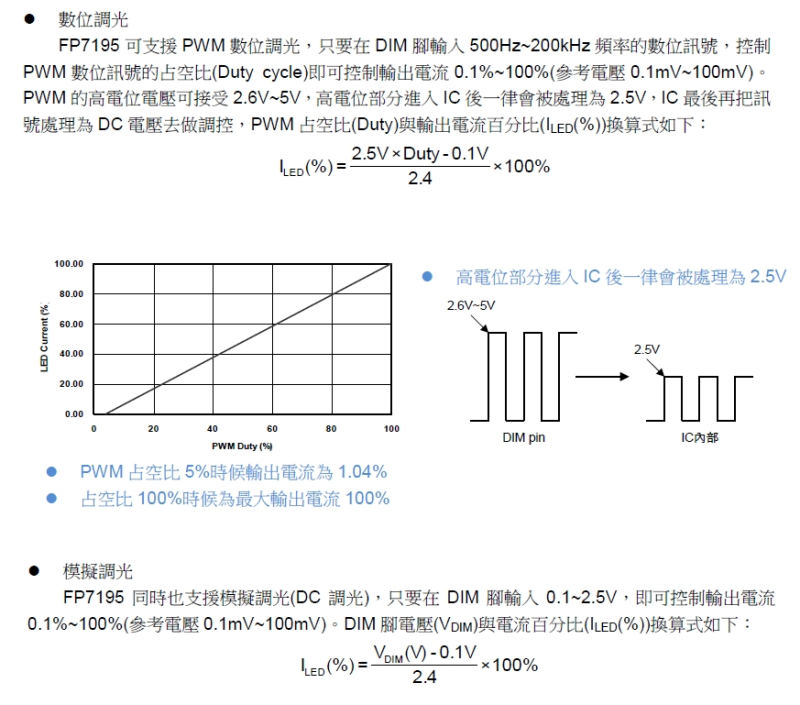 ● 數位調光

FP7195 可支援 PWM 數位調光，只要在 DIM 腳輸入 500Hz~200kHz 頻率的數位訊號，控制 PWM 數位訊號的占空比(Duty cycle)即可控制輸出電流 0.1%~100%(參考電壓 0.1mV~100mV)。PWM 的高電位電壓可接受 2.6V~5V，高電位部分進入 IC 後一律會被處理為 2.5V，IC 最後再把訊號處理為 DC 電壓去做調控，PWM 占空比(Duty)與輸出電流百分比($I_{LED}$(%))換算式如下：

$I_{LED}(\%) = \frac{2.5V \times Duty - 0.1V}{2.4} \times 100\%$

100.00
80.00
60.00
40.00
20.00
0.00
LED Current (%)
0
20
40
60
80
100
PWM Duty (%)

● 高電位部分進入 IC 後一律會被處理為 2.5V

2.6V~5V
2.5V
DIM pin
IC內部

● PWM 占空比 5%時候輸出電流為 1.04%
● 占空比 100%時候為最大輸出電流 100%

● 模擬調光

FP7195 同時也支援模擬調光(DC 調光)，只要在 DIM 腳輸入 0.1~2.5V，即可控制輸出電流 0.1%~100%(參考電壓 0.1mV~100mV)。DIM 腳電壓($V_{DIM}$)與電流百分比($I_{LED}$(%))換算式如下：

$I_{LED}(\%) = \frac{V_{DIM}(V) - 0.1V}{2.4} \times 100\%$